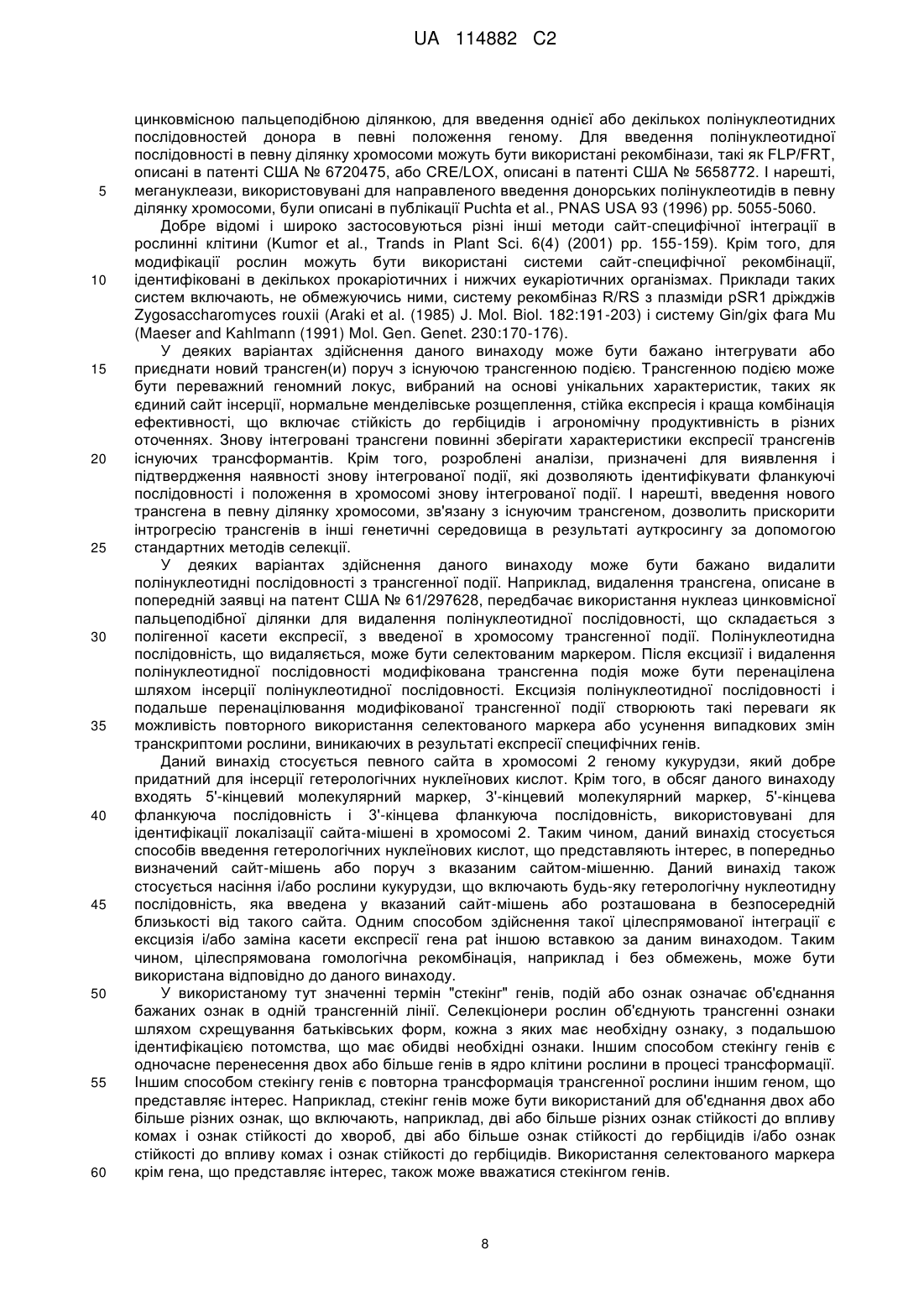 UA 114882 C2

цинковмісною пальцеподібною ділянкою, для введення однієї або декількох полінуклеотидних послідовностей донора в певні положення геному. Для введення полінуклеотидної послідовності в певну ділянку хромосоми можуть бути використані рекомбінази, такі як FLP/FRT, описані в патенті США № 6720475, або CRE/LOX, описані в патенті США № 5658772. І нарешті, 5 мегануклеази, використовувані для направленого введення донорських полінуклеотидів в певну ділянку хромосоми, були описані в публікації Puchta et al., PNAS USA 93 (1996) pp. 5055-5060.

Добре відомі і широко застосовуються різні інші методи сайт-специфічної інтеграції в рослинні клітини (Kumor et al., Trands in Plant Sci. 6(4) (2001) pp. 155-159). Крім того, для модифікації рослин можуть бути використані системи сайт-специфічної рекомбінації, 10 ідентифіковані в декількох прокаріотичних і нижчих еукаріотичних організмах. Приклади таких систем включають, не обмежуючись ними, систему рекомбіназ R/RS з плазміди pSR1 дріжджів Zygosaccharomyces rouxii (Araki et al. (1985) J. Mol. Biol. 182:191-203) і систему Gin/gix фага Mu (Maeser and Kahlmann (1991) Mol. Gen. Genet. 230:170-176).

У деяких варіантах здійснення даного винаходу може бути бажано інтегрувати або 15 приєднати новий трансген(и) поруч з існуючою трансгенною подією. Трансгенною подією може бути переважний геномний локус, вибраний на основі унікальних характеристик, таких як єдиний сайт інсерції, нормальне менделівське розщеплення, стійка експресія і краща комбінація ефективності, що включає стійкість до гербіцидів і агрономічну продуктивність в різних оточеннях. Знову інтегровані трансгени повинні зберігати характеристики експресії трансгенів 20 існуючих трансформантів. Крім того, розроблені аналізи, призначені для виявлення і підтвердження наявності знову інтегрованої події, які дозволяють ідентифікувати фланкуючі послідовності і положення в хромосомі знову інтегрованої події. І нарешті, введення нового трансгена в певну ділянку хромосоми, зв'язану з існуючим трансгеном, дозволить прискорити інтрогресію трансгенів в інші генетичні середовища в результаті ауткросингу за допомогою 25 стандартних методів селекції.

У деяких варіантах здійснення даного винаходу може бути бажано видалити полінуклеотидні послідовності з трансгенної події. Наприклад, видалення трансгена, описане в попередній заявці на патент США № 61/297628, передбачає використання нуклеаз цинковмісної пальцеподібної ділянки для видалення полінуклеотидної послідовності, що складається з 30 полігенної касети експресії, з введеної в хромосому трансгенної події. Полінуклеотидна послідовність, що видаляється, може бути селектованим маркером. Після ексцизії і видалення полінуклеотидної послідовності модифікована трансгенна подія може бути перенацілена шляхом інсерції полінуклеотидної послідовності. Ексцизія полінуклеотидної послідовності і подальше перенацілювання модифікованої трансгенної події створюють такі переваги як 35 можливість повторного використання селектованого маркера або усунення випадкових змін транскриптоми рослини, виникаючих в результаті експресії специфічних генів.

Даний винахід стосується певного сайта в хромосомі 2 геному кукурудзи, який добре придатний для інсерції гетерологічних нуклеїнових кислот. Крім того, в обсяг даного винаходу входять 5'-кінцевий молекулярний маркер, 3'-кінцевий молекулярний маркер, 5'-кінцева 40 фланкуюча послідовність і 3'-кінцева фланкуюча послідовність, використовувані для ідентифікації локалізації сайта-мішені в хромосомі 2. Таким чином, даний винахід стосується способів введення гетерологічних нуклеїнових кислот, що представляють інтерес, в попередньо визначений сайт-мішень або поруч з вказаним сайтом-мішенню. Даний винахід також стосується насіння і/або рослини кукурудзи, що включають будь-яку гетерологічну нуклеотидну 45 послідовність, яка введена у вказаний сайт-мішень або розташована в безпосередній близькості від такого сайта. Одним способом здійснення такої цілеспрямованої інтеграції є ексцизія і/або заміна касети експресії гена pat іншою вставкою за даним винаходом. Таким чином, цілеспрямована гомологічна рекомбінація, наприклад і без обмежень, може бути використана відповідно до даного винаходу.

50 У використаному тут значенні термін "стекінг" генів, подій або ознак означає об'єднання бажаних ознак в одній трансгенній лінії. Селекціонери рослин об'єднують трансгенні ознаки шляхом схрещування батьківських форм, кожна з яких має необхідну ознаку, з подальшою ідентифікацією потомства, що має обидві необхідні ознаки. Іншим способом стекінгу генів є одночасне перенесення двох або більше генів в ядро клітини рослини в процесі трансформації. 55 Іншим способом стекінгу генів є повторна трансформація трансгенної рослини іншим геном, що представляє інтерес. Наприклад, стекінг генів може бути використаний для об'єднання двох або більше різних ознак, що включають, наприклад, дві або більше різних ознак стійкості до впливу комах і ознак стійкості до хвороб, дві або більше ознак стійкості до гербіцидів і/або ознак стійкості до впливу комах і ознак стійкості до гербіцидів. Використання селектованого маркера 60 крім гена, що представляє інтерес, також може вважатися стекінгом генів.

8